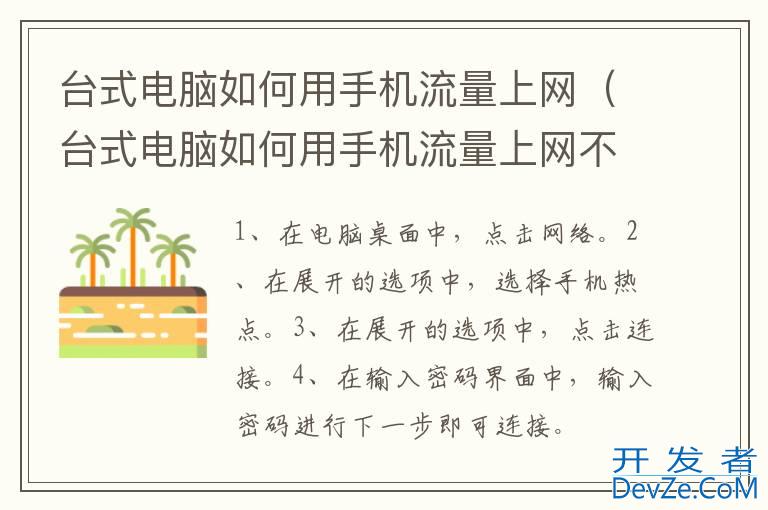 台式电脑如何用手机流量上网（台式电脑如何用手机流量上网不

1、在电脑桌面中，点击网络。2、在展开的选项中，选择手机热点。3、在展开的选项中，点击连接。4、在输入密码界面中，输入密码进行下一步即可连接。

开发者
DevZe.CoM